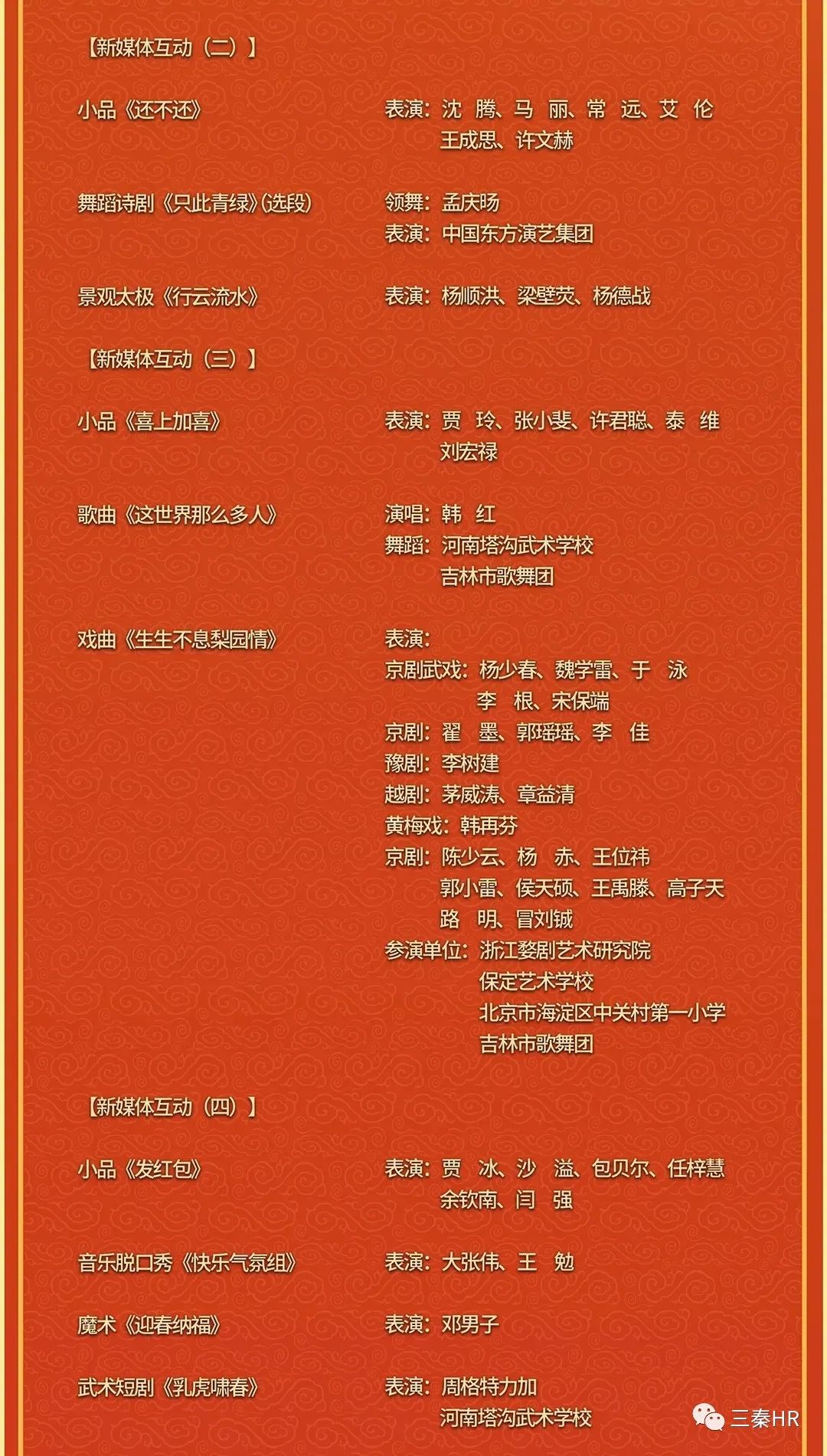 【新媒体互动（二）】

小品《还不还》 表演：沈 腾、马 丽、常 远、艾 伦
王成思、许文赫

舞蹈诗剧《只此青绿》(选段) 领舞：孟庆旸
表演：中国东方演艺集团

景观太极《行云流水》 表演：杨顺洪、梁壁荧、杨德战

【新媒体互动（三）】

小品《喜上加喜》 表演：贾 玲、张小斐、许君聪、泰 维
刘宏禄

歌曲《这世界那么多人》 演唱：韩 红
舞蹈：河南塔沟武术学校
吉林市歌舞团

戏曲《生生不息梨园情》 表演：
京剧武戏：杨少春、魏学雷、于 泳
李 根、宋保端
京剧：翟 墨、郭瑶瑶、李 佳
豫剧：李树建
越剧：茅威涛、章益清
黄梅戏：韩再芬
京剧：陈少云、杨 赤、王位祎
郭小雷、侯天硕、王禹滕、高子天
路 明、冒刘铖
参演单位：浙江婺剧艺术研究院
保定艺术学校
北京市海淀区中关村第一小学
吉林市歌舞团

【新媒体互动（四）】

小品《发红包》 表演：贾 冰、沙 溢、包贝尔、任梓慧
余钦南、闫 强

音乐脱口秀《快乐气氛组》 表演：大张伟、王 勉

魔术《迎春纳福》 表演：邓男子

武术短剧《乳虎啸春》 表演：周格特力加
河南塔沟武术学校

三秦HR